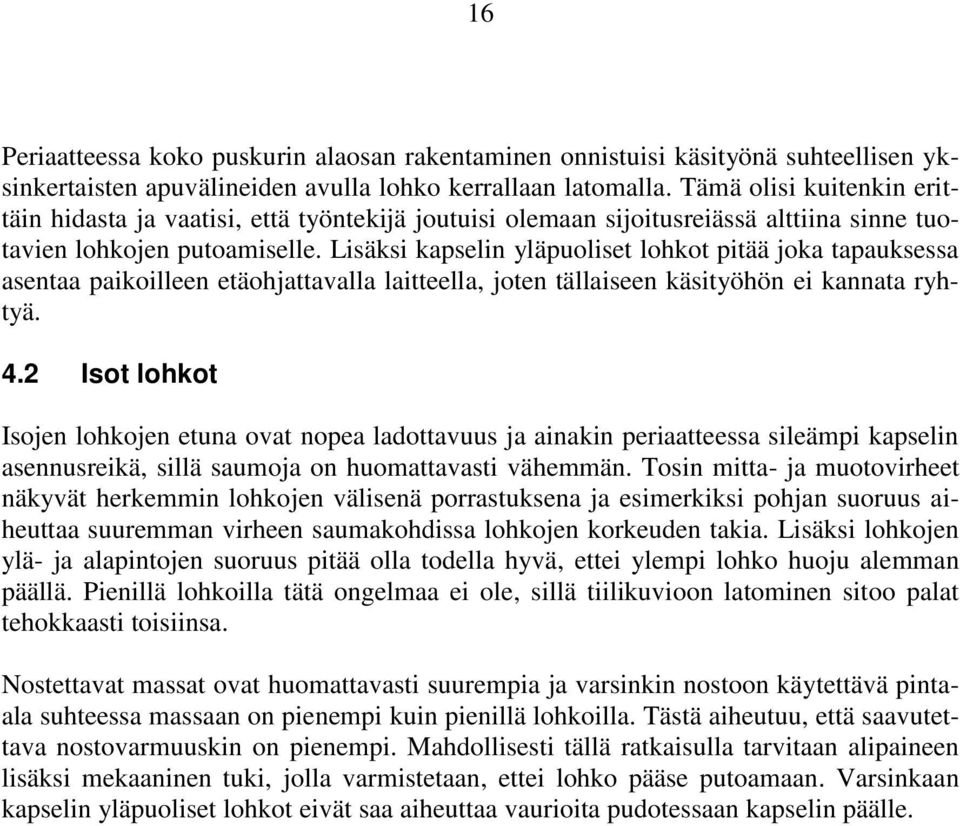 16

Periaatteessa koko puskurin alaosan rakentaminen onnistuisi käsityönä suhteellisen yksinkertaisten apuvälineiden avulla lohko kerrallaan latomalla. Tämä olisi kuitenkin erittäin hidasta ja vaatisi, että työntekijä joutuisi olemaan sijoitusreiässä alttiina sinne tuotavien lohkojen putoamiselle. Lisäksi kapselin yläpuoliset lohkot pitää joka tapauksessa asentaa paikoilleen etäohjattavalla laitteella, joten tällaiseen käsityöhön ei kannata ryhtyä.

4.2 Isot lohkot

Isojen lohkojen etuna ovat nopea ladottavuus ja ainakin periaatteessa sileämpi kapselin asennusreikä, sillä saumoja on huomattavasti vähemmän. Tosin mitta- ja muotovirheet näkyvät herkemmin lohkojen välisenä porrastuksena ja esimerkiksi pohjan suoruus aiheuttaa suuremman virheen saumakohdissa lohkojen korkeuden takia. Lisäksi lohkojen ylä- ja alapintojen suoruus pitää olla todella hyvä, ettei ylempi lohko huoju alemman päällä. Pienillä lohkoilla tätä ongelmaa ei ole, sillä tiilikuvioon latominen sitoo palat tehokkaasti toisiinsa.

Nostettavat massat ovat huomattavasti suurempia ja varsinkin nostoon käytettävä pinta-ala suhteessa massaan on pienempi kuin pienillä lohkoilla. Tästä aiheutuu, että saavutettava nostovarmuuskin on pienempi. Mahdollisesti tällä ratkaisulla tarvitaan alipaineen lisäksi mekaaninen tuki, jolla varmistetaan, ettei lohko pääse putoamaan. Varsinkaan kapselin yläpuoliset lohkot eivät saa aiheuttaa vaurioita pudotessaan kapselin päälle.